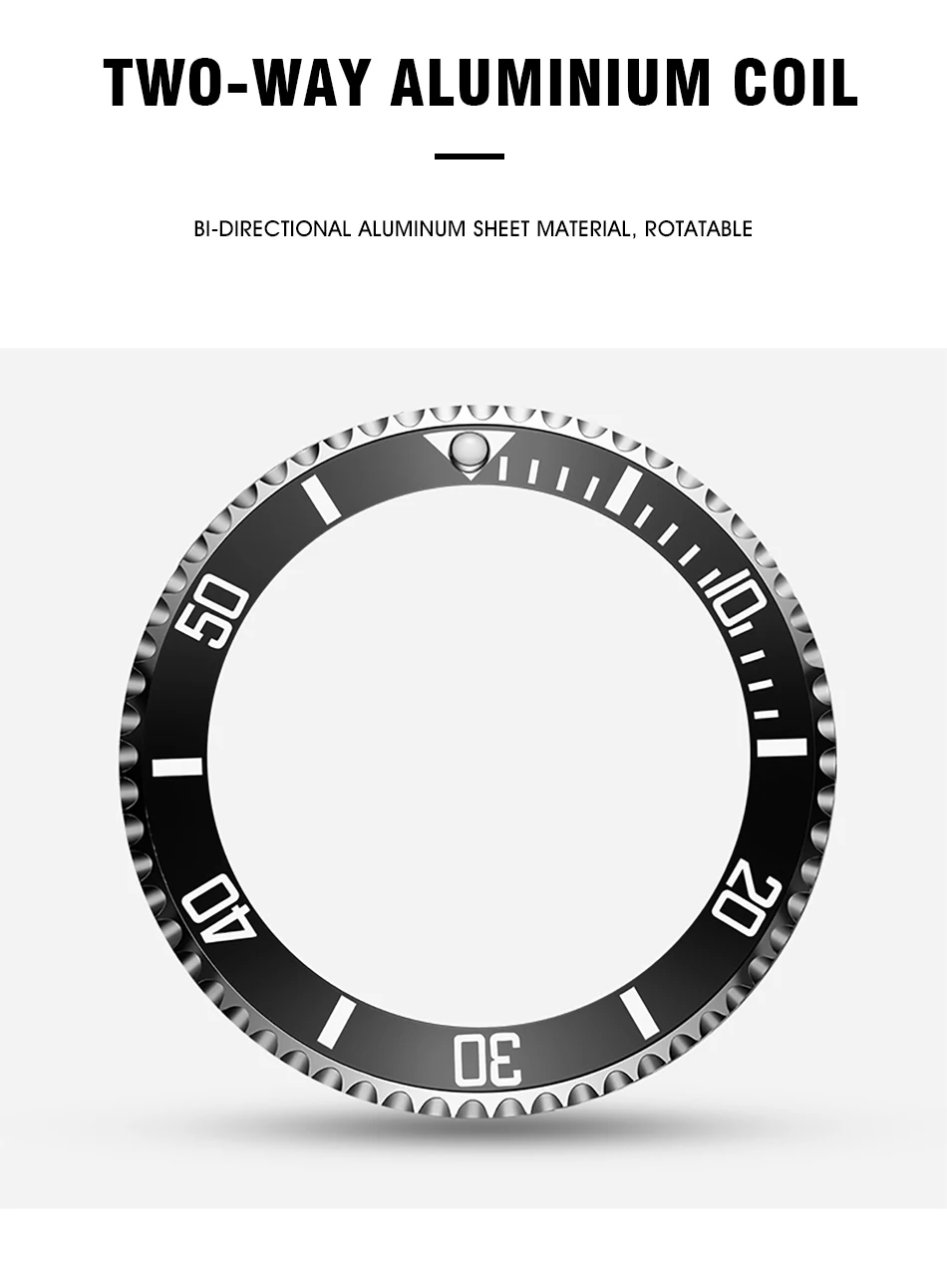 TWO-WAY ALUMINIUM COIL

BI-DIRECTIONAL ALUMINUM SHEET MATERIAL, ROTATABLE

10
20
30
40
50